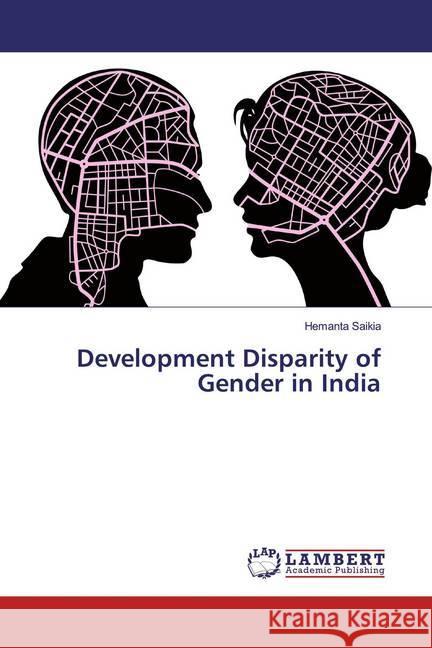 Hemanta Saikia

Development Disparity of Gender in India

LAP LAMBERT Academic Publishing